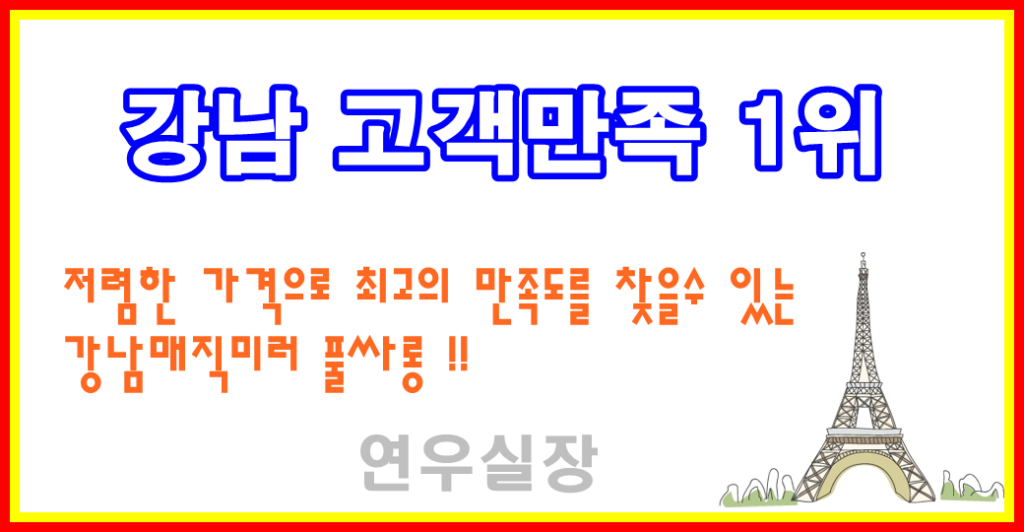 강남 고객만족 1위

저렴한 가격으로 최고의 만족도를 찾을수 있는 강남매직미러 풀싸롱 !!

연우실장